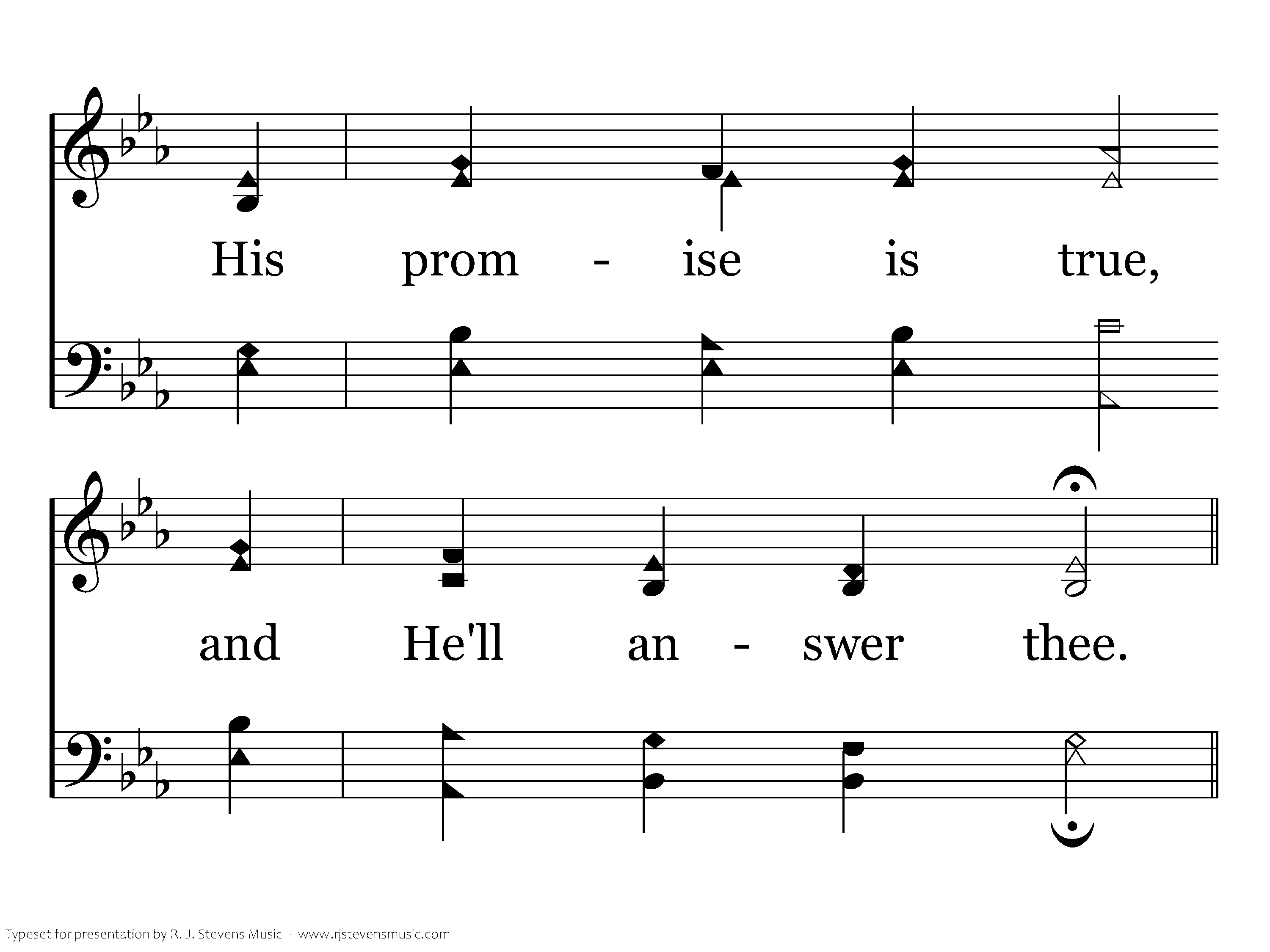 His prom - ise is true,

and He'll an - swer thee.

Typeset for presentation by R. J. Stevens Music - www.rjstevensmusic.com